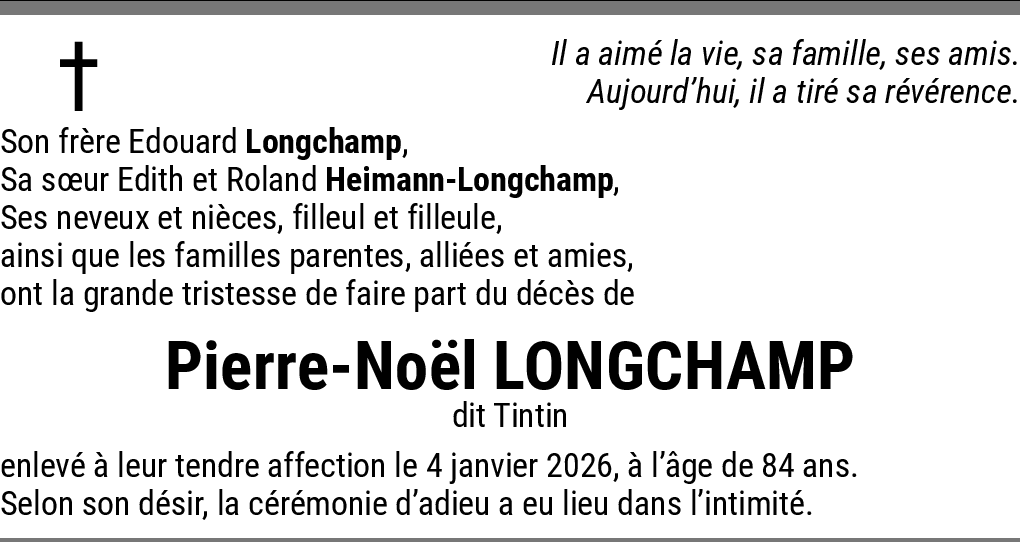 Il a aimé la vie, sa famille, ses amis.
Aujourd'hui, il a tiré sa révérence.

Son frère Edouard Longchamp,
Sa sœur Edith et Roland Heimann-Longchamp,
Ses neveux et nièces, filleul et filleule,
ainsi que les familles parentes, alliées et amies,
ont la grande tristesse de faire part du décès de

Pierre-Noël LONGCHAMP
dit Tintin

enlevé à leur tendre affection le 4 janvier 2026, à l'âge de 84 ans.
Selon son désir, la cérémonie d'adieu a eu lieu dans l'intimité.